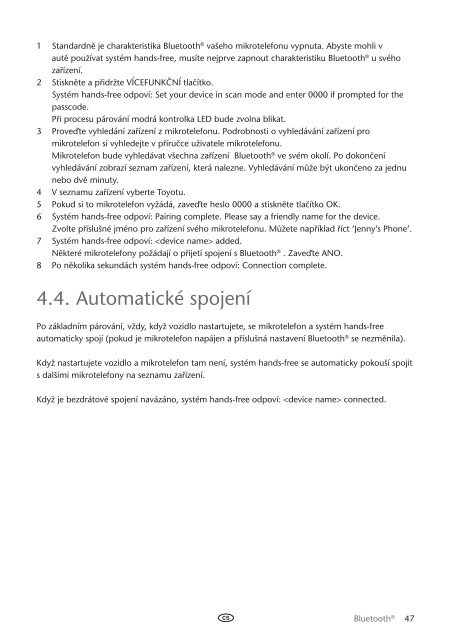 1 Standardně je charakteristika Bluetooth® vašeho mikrotelefonu vypnuta. Abyste mohli v autě používat systém hands-free, musíte nejprve zapnout charakteristiku Bluetooth® u svého zařízení.

2 Stiskněte a přidržte VÍCEFUNKČNÍ tlačítko.
Systém hands-free odpoví: Set your device in scan mode and enter 0000 if prompted for the passcode.
Při procesu párování modrá kontrolka LED bude zvolna blikat.

3 Proveďte vyhledání zařízení z mikrotelefonu. Podrobnosti o vyhledávání zařízení pro mikrotelefon si vyhledejte v příručce uživatele mikrotelefonu.
Mikrotelefon bude vyhledávat všechna zařízení Bluetooth® ve svém okolí. Po dokončení vyhledávání zobrazí seznam zařízení, která nalezne. Vyhledávání může být ukončeno za jednu nebo dvě minuty.

4 V seznamu zařízení vyberte Toyotu.

5 Pokud si to mikrotelefon vyžádá, zaveďte heslo 0000 a stiskněte tlačítko OK.

6 Systém hands-free odpoví: Pairing complete. Please say a friendly name for the device.
Zvolte příslušné jméno pro zařízení svého mikrotelefonu. Můžete například říct 'Jenny's Phone'.

7 Systém hands-free odpoví: <device name> added.
Některé mikrotelefony požádají o přijetí spojení s Bluetooth® . Zaveďte ANO.

8 Po několika sekundách systém hands-free odpoví: Connection complete.

4.4. Automatické spojení

Po základním párování, vždy, když vozidlo nastartujete, se mikrotelefon a systém hands-free automaticky spojí (pokud je mikrotelefon napájen a příslušná nastavení Bluetooth® se nezměnila).

Když nastartujete vozidlo a mikrotelefon tam není, systém hands-free se automaticky pokouší spojit s dalšími mikrotelefony na seznamu zařízení.

Když je bezdrátové spojení navázáno, systém hands-free odpoví: <device name> connected.

CS

Bluetooth® 47